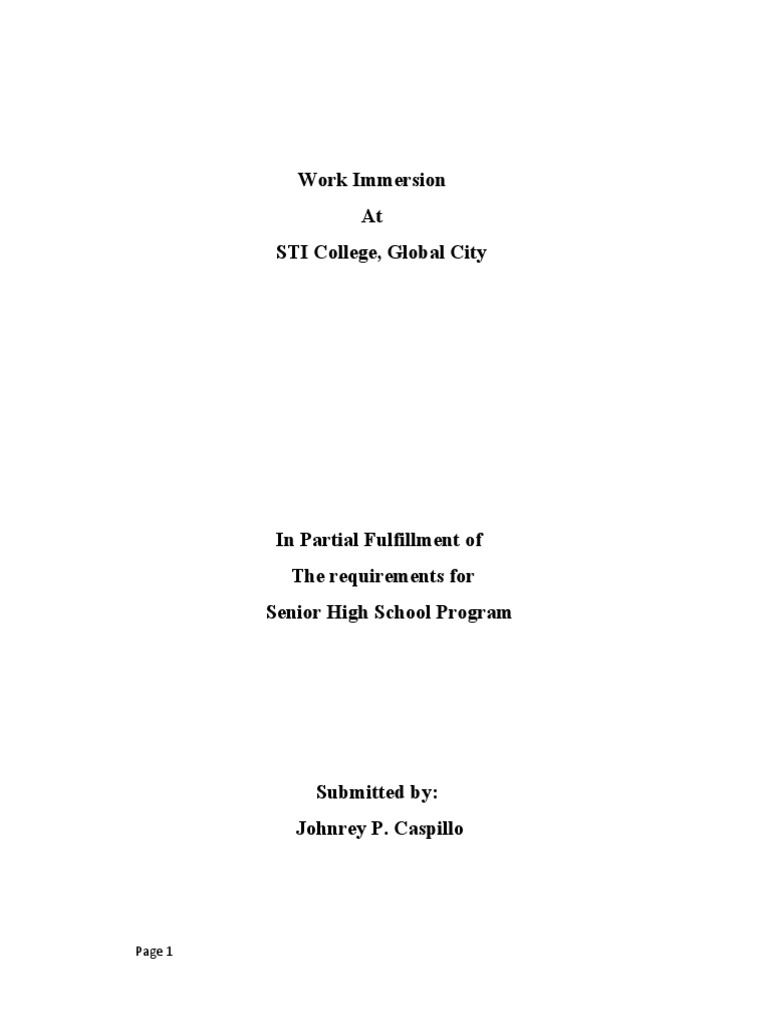 Work Immersion
At
STI College, Global City

In Partial Fulfillment of
The requirements for
Senior High School Program

Submitted by:
Johnrey P. Caspillo

Page 1